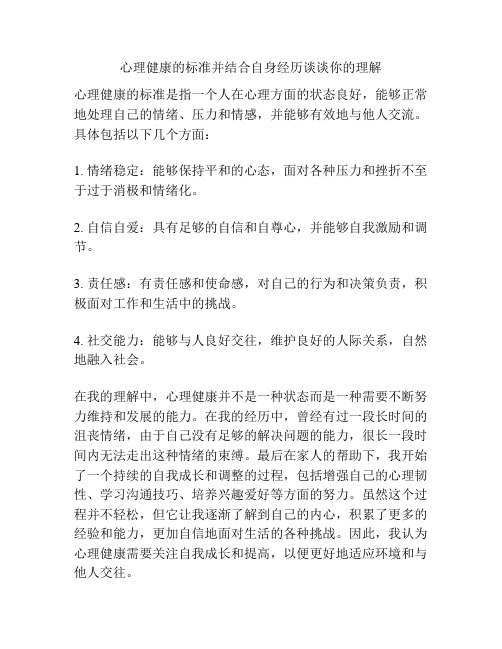 心理健康的标准并结合自身经历谈谈你的理解

心理健康的标准是指一个人在心理方面的状态良好，能够正常地处理自己的情绪、压力和情感，并能够有效地与他人交流。具体包括以下几个方面：

1. 情绪稳定：能够保持平和的心态，面对各种压力和挫折不至于过于消极和情绪化。

2. 自信自爱：具有足够的自信和自尊心，并能够自我激励和调节。

3. 责任感：有责任感和使命感，对自己的行为和决策负责，积极面对工作和生活中的挑战。

4. 社交能力：能够与人良好交往，维护良好的人际关系，自然地融入社会。

在我的理解中，心理健康并不是一种状态而是一种需要不断努力维持和发展的能力。在我的经历中，曾经有过一段长时间的沮丧情绪，由于自己没有足够的解决问题的能力，很长一段时间内无法走出这种情绪的束缚。最后在家人的帮助下，我开始了一个持续的自我成长和调整的过程，包括增强自己的心理韧性、学习沟通技巧、培养兴趣爱好等方面的努力。虽然这个过程并不轻松，但它让我逐渐了解到自己的内心，积累了更多的经验和能力，更加自信地面对生活的各种挑战。因此，我认为心理健康需要关注自我成长和提高，以便更好地适应环境和与他人交往。